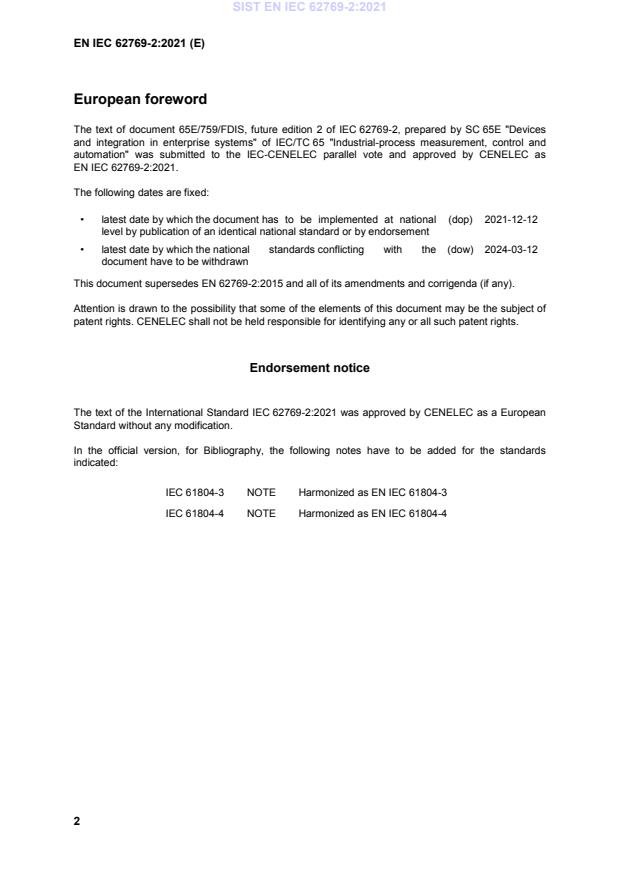 SIST EN IEC 62769-2:2021

EN IEC 62769-2:2021 (E)

European foreword

The text of document 65E/759/FDIS, future edition 2 of IEC 62769-2, prepared by SC 65E "Devices and integration in enterprise systems" of IEC/TC 65 "Industrial-process measurement, control and automation" was submitted to the IEC-CENELEC parallel vote and approved by CENELEC as EN IEC 62769-2:2021.

The following dates are fixed:

• latest date by which the document has to be implemented at national level by publication of an identical national standard or by endorsement (dop) 2021-12-12

• latest date by which the national standards conflicting with the document have to be withdrawn (dow) 2024-03-12

This document supersedes EN 62769-2:2015 and all of its amendments and corrigenda (if any).

Attention is drawn to the possibility that some of the elements of this document may be the subject of patent rights. CENELEC shall not be held responsible for identifying any or all such patent rights.

Endorsement notice

The text of the International Standard IEC 62769-2:2021 was approved by CENELEC as a European Standard without any modification.

In the official version, for Bibliography, the following notes have to be added for the standards indicated:

IEC 61804-3 NOTE Harmonized as EN IEC 61804-3

IEC 61804-4 NOTE Harmonized as EN IEC 61804-4

2